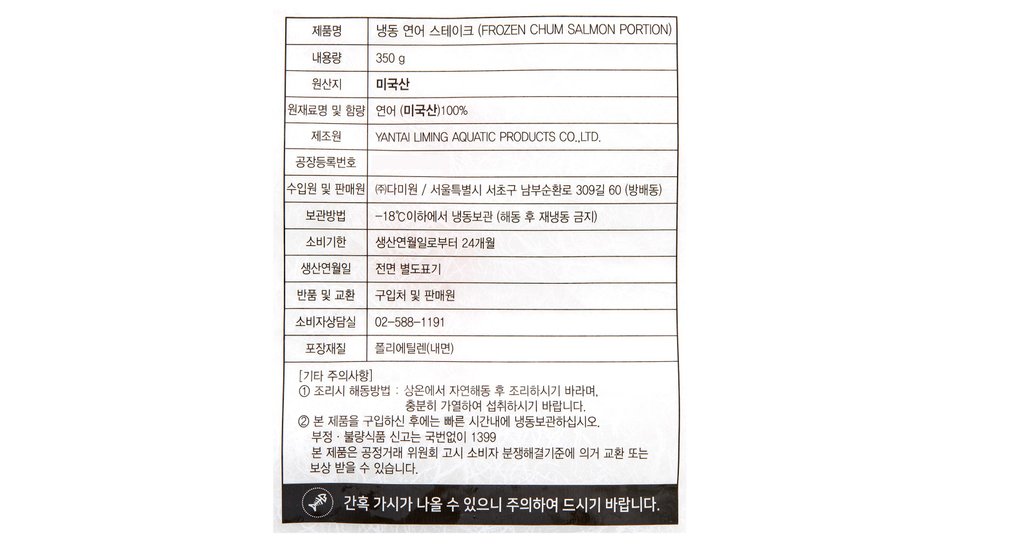 | 제품명 | 냉동 연어 스테이크 (FROZEN CHUM SALMON PORTION) |
|---|---|
| 내용량 | 350 g |
| 원산지 | 미국산 |
| 원재료명 및 함량 | 연어 (미국산)100% |
| 제조원 | YANTAI LIMING AQUATIC PRODUCTS CO.,LTD. |
| 공장등록번호 | |
| 수입원 및 판매원 | ㈜다미원 / 서울특별시 서초구 남부순환로 309길 60 (방배동) |
| 보관방법 | -18℃이하에서 냉동보관 (해동 후 재냉동 금지) |
| 소비기한 | 생산연월일로부터 24개월 |
| 생산연월일 | 전면 별도표기 |
| 반품 및 교환 | 구입처 및 판매원 |
| 소비자상담실 | 02-588-1191 |
| 포장재질 | 폴리에틸렌(내면) |

[기타 주의사항]
① 조리시 해동방법 : 상온에서 자연해동 후 조리하시기 바라며, 충분히 가열하여 섭취하시기 바랍니다.
② 본 제품을 구입하신 후에는 빠른 시간내에 냉동보관하십시오.
부정 · 불량식품 신고는 국번없이 1399
본 제품은 공정거래 위원회 고시 소비자 분쟁해결기준에 의거 교환 또는 보상 받을 수 있습니다.

간혹 가시가 나올 수 있으니 주의하여 드시기 바랍니다.